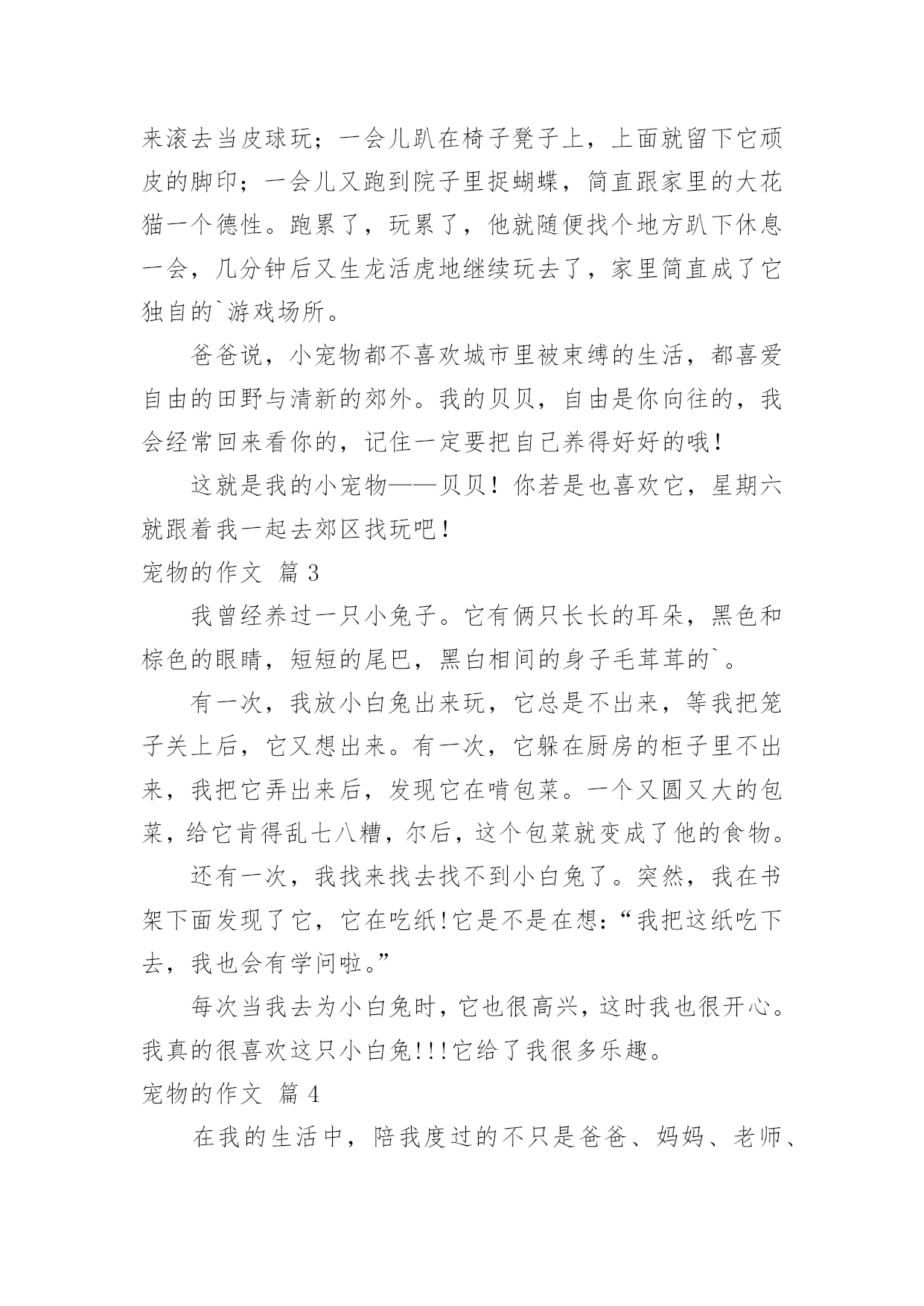 来滚去当皮球玩；一会儿趴在椅子凳子上，上面就留下它顽皮的脚印；一会儿又跑到院子里捉蝴蝶，简直跟家里的大花猫一个德性。跑累了，玩累了，他就随便找个地方趴下休息一会，几分钟后又生龙活虎地继续玩去了，家里简直成了它独自的`游戏场所。

爸爸说，小宠物都不喜欢城市里被束缚的生活，都喜爱自由的田野与清新的郊外。我的贝贝，自由是你向往的，我会经常回来看你的，记住一定要把自己养得好好的哦！

这就是我的小宠物——贝贝！你若是也喜欢它，星期六就跟着我一起去郊区找玩吧！

宠物的作文 篇 3

我曾经养过一只小兔子。它有俩只长长的耳朵，黑色和棕色的眼睛，短短的尾巴，黑白相间的身子毛茸茸的`。

有一次，我放小白兔出来玩，它总是不出来，等我把笼子关上后，它又想出来。有一次，它躲在厨房的柜子里不出来，我把它弄出来后，发现它在啃包菜。一个又圆又大的包菜，给它肯得乱七八糟，尔后，这个包菜就变成了他的食物。

还有一次，我找来找去找不到小白兔了。突然，我在书架下面发现了它，它在吃纸!它是不是在想：“我把这纸吃下去，我也会有学问啦。”

每次当我去为小白兔时，它也很高兴，这时我也很开心。我真的很喜欢这只小白兔!!!它给了我很多乐趣。

宠物的作文 篇 4

在我的生活中，陪我度过的不只是爸爸、妈妈、老师、